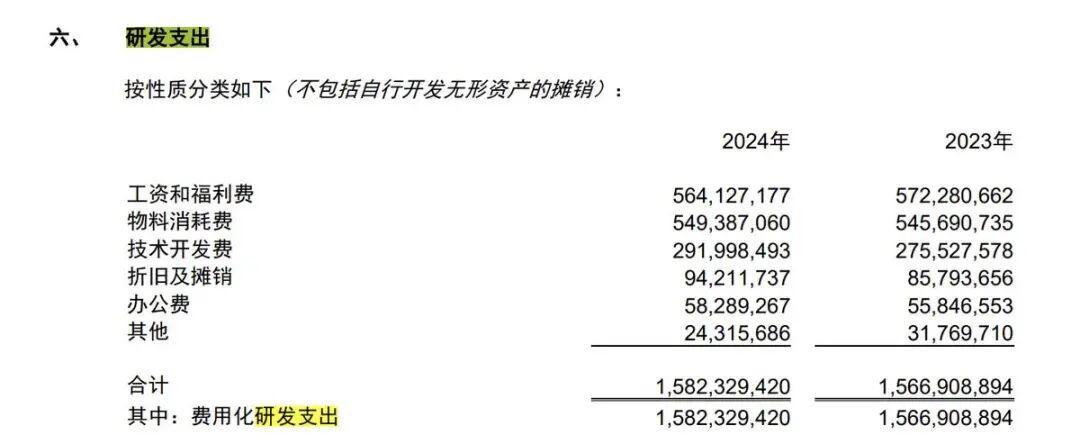 六、 研发支出

按性质分类如下（不包括自行开发无形资产的摊销）：

|  | 2024年 | 2023年 |
|---|---|---|
| 工资和福利费 | 564,127,177 | 572,280,662 |
| 物料消耗费 | 549,387,060 | 545,690,735 |
| 技术开发费 | 291,998,493 | 275,527,578 |
| 折旧及摊销 | 94,211,737 | 85,793,656 |
| 办公费 | 58,289,267 | 55,846,553 |
| 其他 | 24,315,686 | 31,769,710 |
| 合计 | 1,582,329,420 | 1,566,908,894 |
| 其中：费用化研发支出 | 1,582,329,420 | 1,566,908,894 |